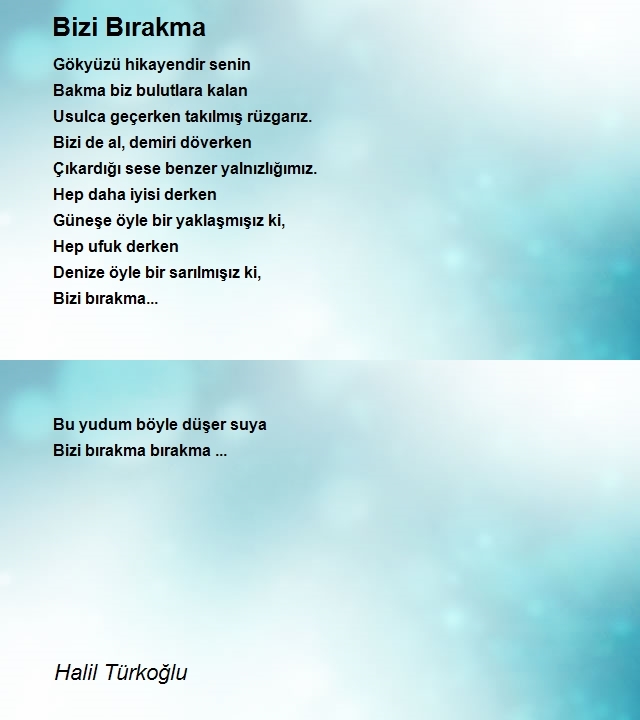 Bizi Bırakma

Gökyüzü hikayendir senin
Bakma biz bulutlara kalan
Usulca geçerken takılmış rüzgarız.
Bizi de al, demiri döverken
Çıkardığı sese benzer yalnızlığımız.
Hep daha iyisi derken
Güneşe öyle bir yaklaşmışız ki,
Hep ufuk derken
Denize öyle bir sarılmışız ki,
Bizi bırakma...

Bu yudum böyle düşer suya
Bizi bırakma bırakma ...

Halil Türkoğlu